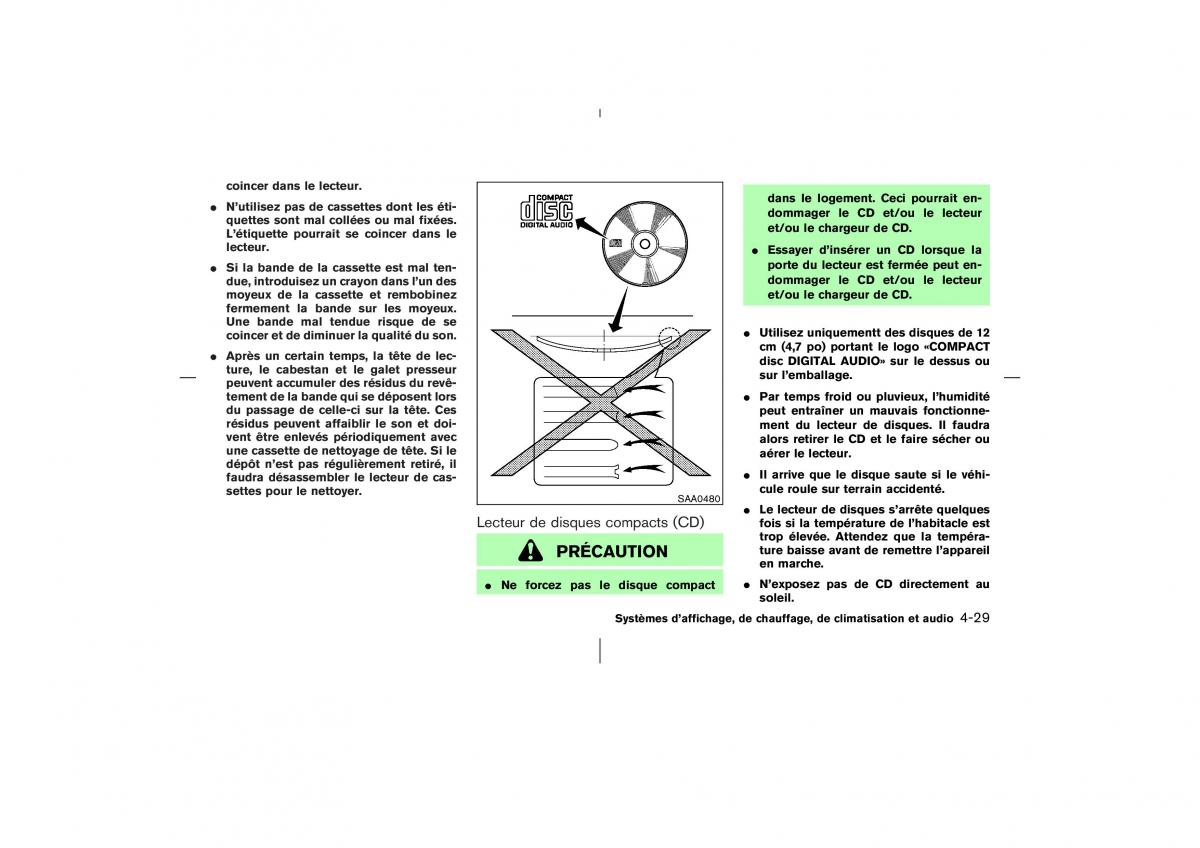 coincer dans le lecteur.

● N'utilisez pas de cassettes dont les étiquettes sont mal collées ou mal fixées. L'étiquette pourrait se coincer dans le lecteur.

● Si la bande de la cassette est mal tendue, introduisez un crayon dans l'un des moyeux de la cassette et rembobinez fermement la bande sur les moyeux. Une bande mal tendue risque de se coincer et de diminuer la qualité du son.

● Après un certain temps, la tête de lecture, le cabestan et le galet presseur peuvent accumuler des résidus du revêtement de la bande qui se déposent lors du passage de celle-ci sur la tête. Ces résidus peuvent affaiblir le son et doivent être enlevés périodiquement avec une cassette de nettoyage de tête. Si le dépôt n'est pas régulièrement retiré, il faudra désassembler le lecteur de cassettes pour le nettoyer.

COMPACT disc DIGITAL AUDIO

SAA0480

Lecteur de disques compacts (CD)

PRÉCAUTION

● Ne forcez pas le disque compact dans le logement. Ceci pourrait endommager le CD et/ou le lecteur et/ou le chargeur de CD.

● Essayer d'insérer un CD lorsque la porte du lecteur est fermée peut endommager le CD et/ou le lecteur et/ou le chargeur de CD.

● Utilisez uniquementt des disques de 12 cm (4,7 po) portant le logo «COMPACT disc DIGITAL AUDIO» sur le dessus ou sur l'emballage.

● Par temps froid ou pluvieux, l'humidité peut entraîner un mauvais fonctionnement du lecteur de disques. Il faudra alors retirer le CD et le faire sécher ou aérer le lecteur.

● Il arrive que le disque saute si le véhicule roule sur terrain accidenté.

● Le lecteur de disques s'arrête quelques fois si la température de l'habitacle est trop élevée. Attendez que la température baisse avant de remettre l'appareil en marche.

● N'exposez pas de CD directement au soleil.

Systèmes d'affichage, de chauffage, de climatisation et audio 4-29